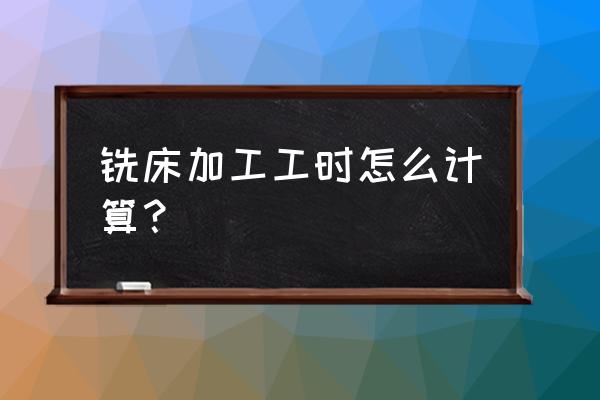 铣床加工工时怎么计算？